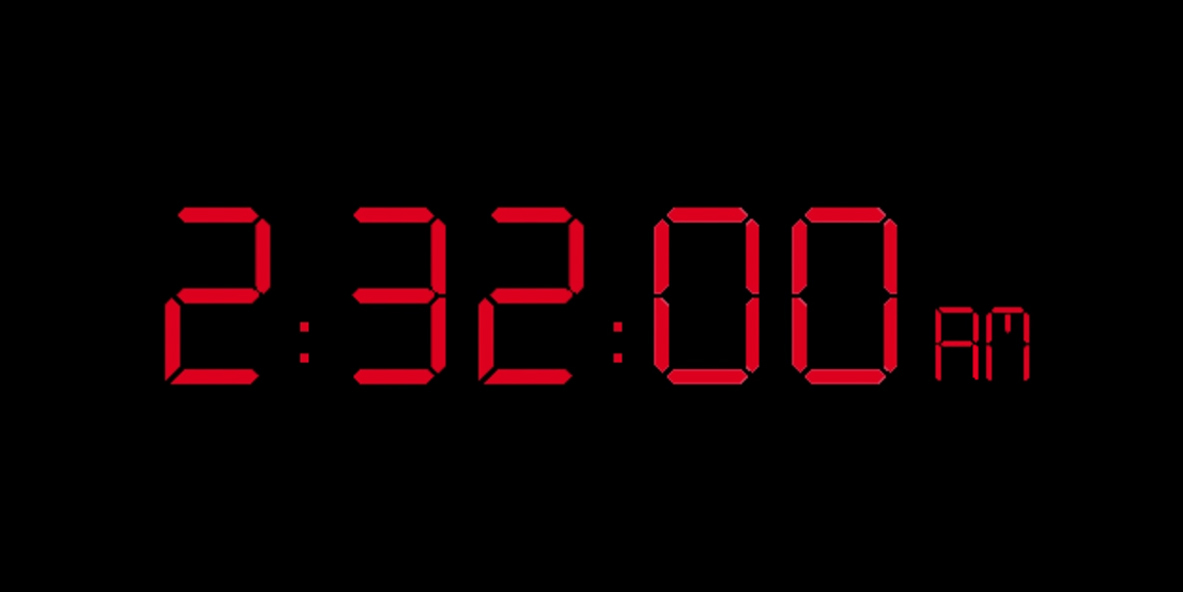 2:32:00 AM